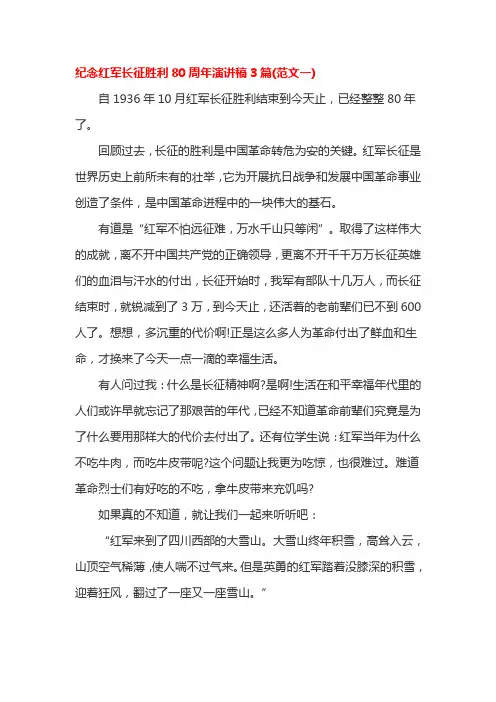 纪念红军长征胜利 80 周年演讲稿 3 篇(范文一)

自 1936 年 10 月红军长征胜利结束到今天止，已经整整 80 年了。

回顾过去，长征的胜利是中国革命转危为安的关键。红军长征是世界历史上前所未有的壮举，它为开展抗日战争和发展中国革命事业创造了条件，是中国革命进程中的一块伟大的基石。

有道是“红军不怕远征难，万水千山只等闲”。取得了这样伟大的成就，离不开中国共产党的正确领导，更离不开千千万万长征英雄们的血泪与汗水的付出，长征开始时，我军有部队十几万人，而长征结束时，就锐减到了 3 万，到今天止，还活着的老前辈们已不到 600 人了。想想，多沉重的代价啊!正是这么多人为革命付出了鲜血和生命，才换来了今天一点一滴的幸福生活。

有人问过我：什么是长征精神啊?是啊!生活在和平幸福年代里的人们或许早就忘记了那艰苦的年代，已经不知道革命前辈们究竟是为了什么要用那样大的代价去付出了。还有位学生说：红军当年为什么不吃牛肉，而吃牛皮带呢?这个问题让我更为吃惊，也很难过。难道革命烈士们有好吃的不吃，拿牛皮带来充饥吗?

如果真的不知道，就让我们一起来听听吧：

“红军来到了四川西部的大雪山。大雪山终年积雪，高耸入云，山顶空气稀薄，使人喘不过气来。但是英勇的红军踏着没膝深的积雪，迎着狂风，翻过了一座又一座雪山。”